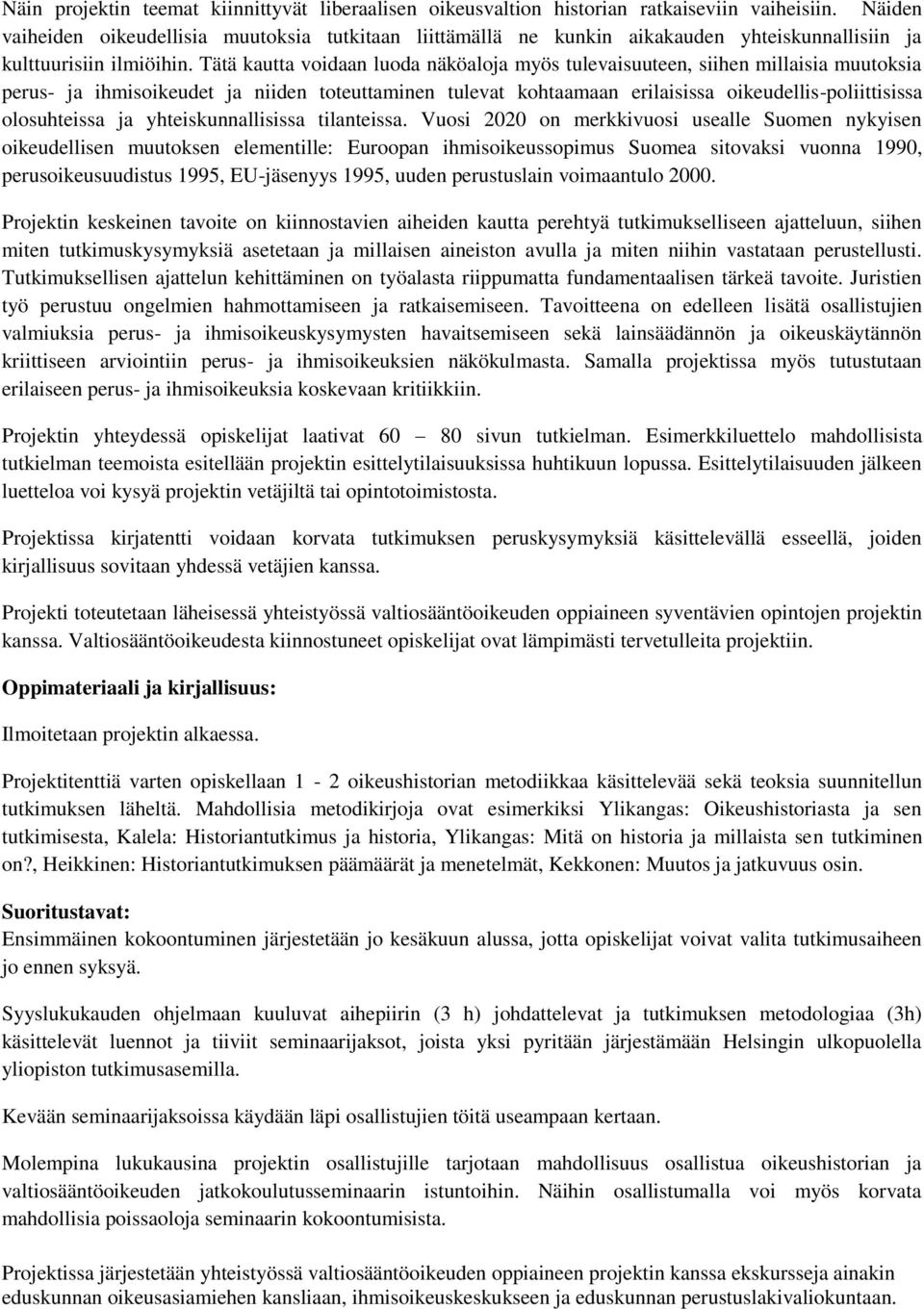 Näin projektin teemat kiinnittyvät liberaalisen oikeusvaltion historian ratkaiseviin vaiheisiin. Näiden vaiheiden oikeudellisia muutoksia tutkitaan liittämällä ne kunkin aikakauden yhteiskunnallisiin ja kulttuurisiin ilmiöihin. Tätä kautta voidaan luoda näköaloja myös tulevaisuuteen, siihen millaisia muutoksia perus- ja ihmisoikeudet ja niiden toteuttaminen tulevat kohtaamaan erilaisissa oikeudellis-poliittisissa olosuhteissa ja yhteiskunnallisissa tilanteissa. Vuosi 2020 on merkkivuosi usealle Suomen nykyisen oikeudellisen muutoksen elementille: Euroopan ihmisoikeussopimus Suomea sitovaksi vuonna 1990, perusoikeusuudistus 1995, EU-jäsenyys 1995, uuden perustuslain voimaantulo 2000.

Projektin keskeinen tavoite on kiinnostavien aiheiden kautta perehtyä tutkimukselliseen ajatteluun, siihen miten tutkimuskysymyksiä asetetaan ja millaisen aineiston avulla ja miten niihin vastataan perustellusti. Tutkimuksellisen ajattelun kehittäminen on työalasta riippumatta fundamentaalisen tärkeä tavoite. Juristien työ perustuu ongelmien hahmottamiseen ja ratkaisemiseen. Tavoitteena on edelleen lisätä osallistujien valmiuksia perus- ja ihmisoikeuskysymysten havaitsemiseen sekä lainsäädännön ja oikeuskäytännön kriittiseen arviointiin perus- ja ihmisoikeuksien näkökulmasta. Samalla projektissa myös tutustutaan erilaiseen perus- ja ihmisoikeuksia koskevaan kritiikkiin.

Projektin yhteydessä opiskelijat laativat 60 – 80 sivun tutkielman. Esimerkkiluettelo mahdollisista tutkielman teemoista esitellään projektin esittelytilaisuuksissa huhtikuun lopussa. Esittelytilaisuuden jälkeen luetteloa voi kysyä projektin vetäjiltä tai opintotoimistosta.

Projektissa kirjatentti voidaan korvata tutkimuksen peruskysymyksiä käsittelevällä esseellä, joiden kirjallisuus sovitaan yhdessä vetäjien kanssa.

Projekti toteutetaan läheisessä yhteistyössä valtiosääntöoikeuden oppiaineen syventävien opintojen projektin kanssa. Valtiosääntöoikeudesta kiinnostuneet opiskelijat ovat lämpimästi tervetulleita projektiin.

Oppimateriaali ja kirjallisuus:

Ilmoitetaan projektin alkaessa.

Projektitenttiä varten opiskellaan 1 - 2 oikeushistorian metodiikkaa käsittelevää sekä teoksia suunnitellun tutkimuksen läheltä. Mahdollisia metodikirjoja ovat esimerkiksi Ylikangas: Oikeushistoriasta ja sen tutkimisesta, Kalela: Historiantutkimus ja historia, Ylikangas: Mitä on historia ja millaista sen tutkiminen on?, Heikkinen: Historiantutkimuksen päämäärät ja menetelmät, Kekkonen: Muutos ja jatkuvuus osin.

Suoritustavat:
Ensimmäinen kokoontuminen järjestetään jo kesäkuun alussa, jotta opiskelijat voivat valita tutkimusaiheen jo ennen syksyä.

Syyslukukauden ohjelmaan kuuluvat aihepiirin (3 h) johdattelevat ja tutkimuksen metodologiaa (3h) käsittelevät luennot ja tiiviit seminaarijaksot, joista yksi pyritään järjestämään Helsingin ulkopuolella yliopiston tutkimusasemilla.

Kevään seminaarijaksoissa käydään läpi osallistujien töitä useampaan kertaan.

Molempina lukukausina projektin osallistujille tarjotaan mahdollisuus osallistua oikeushistorian ja valtiosääntöoikeuden jatkokoulutusseminaarin istuntoihin. Näihin osallistumalla voi myös korvata mahdollisia poissaoloja seminaarin kokoontumisista.

Projektissa järjestetään yhteistyössä valtiosääntöoikeuden oppiaineen projektin kanssa ekskursseja ainakin eduskunnan oikeusasiamiehen kansliaan, ihmisoikeuskeskukseen ja eduskunnan perustuslakivaliokuntaan.